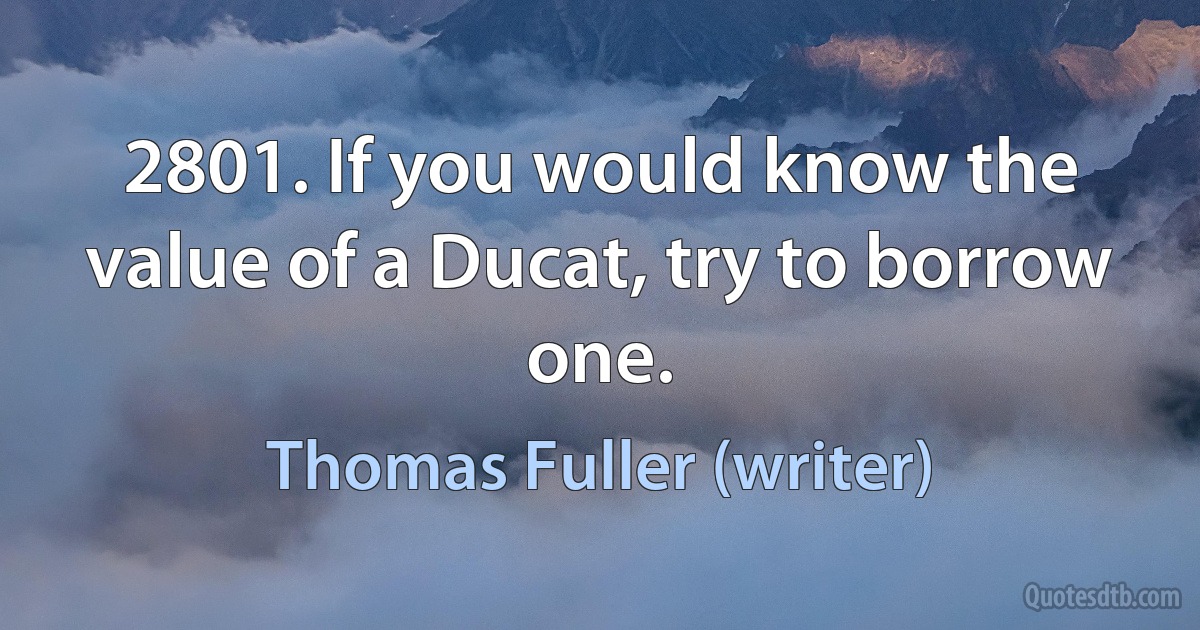 2801. If you would know the value of a Ducat, try to borrow one.

Thomas Fuller (writer)

Quotesdtb.com